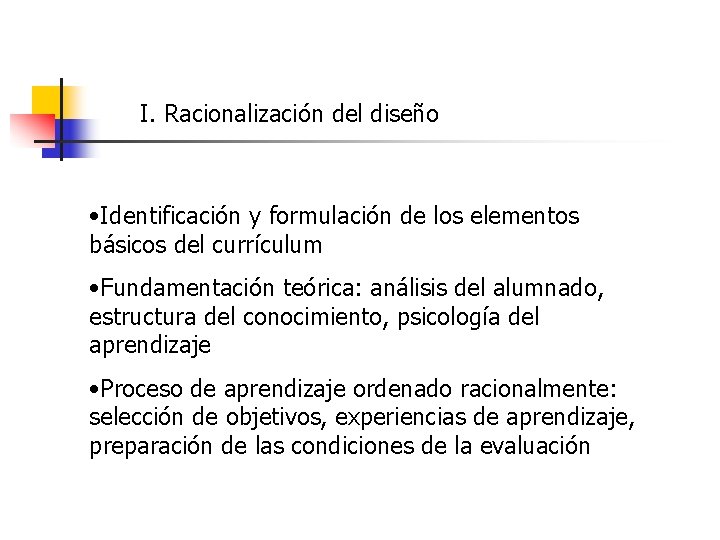 I. Racionalización del diseño

•Identificación y formulación de los elementos básicos del currículum

•Fundamentación teórica: análisis del alumnado, estructura del conocimiento, psicología del aprendizaje

•Proceso de aprendizaje ordenado racionalmente: selección de objetivos, experiencias de aprendizaje, preparación de las condiciones de la evaluación